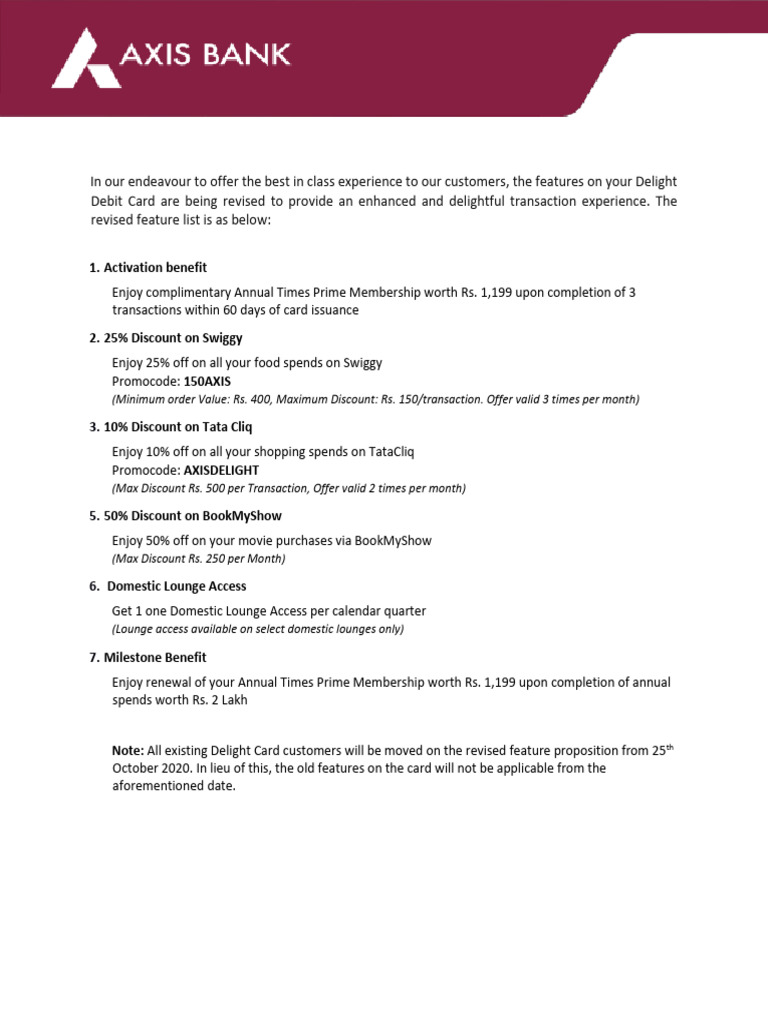 AXIS BANK

In our endeavour to offer the best in class experience to our customers, the features on your Delight Debit Card are being revised to provide an enhanced and delightful transaction experience. The revised feature list is as below:

1. Activation benefit

Enjoy complimentary Annual Times Prime Membership worth Rs. 1,199 upon completion of 3 transactions within 60 days of card issuance

2. 25% Discount on Swiggy

Enjoy 25% off on all your food spends on Swiggy
Promocode: 150AXIS
(Minimum order Value: Rs. 400, Maximum Discount: Rs. 150/transaction. Offer valid 3 times per month)

3. 10% Discount on Tata Cliq

Enjoy 10% off on all your shopping spends on TataCliq
Promocode: AXISDELIGHT
(Max Discount Rs. 500 per Transaction, Offer valid 2 times per month)

5. 50% Discount on BookMyShow

Enjoy 50% off on your movie purchases via BookMyShow
(Max Discount Rs. 250 per Month)

6. Domestic Lounge Access

Get 1 one Domestic Lounge Access per calendar quarter
(Lounge access available on select domestic lounges only)

7. Milestone Benefit

Enjoy renewal of your Annual Times Prime Membership worth Rs. 1,199 upon completion of annual spends worth Rs. 2 Lakh

Note: All existing Delight Card customers will be moved on the revised feature proposition from 25$^{th}$ October 2020. In lieu of this, the old features on the card will not be applicable from the aforementioned date.